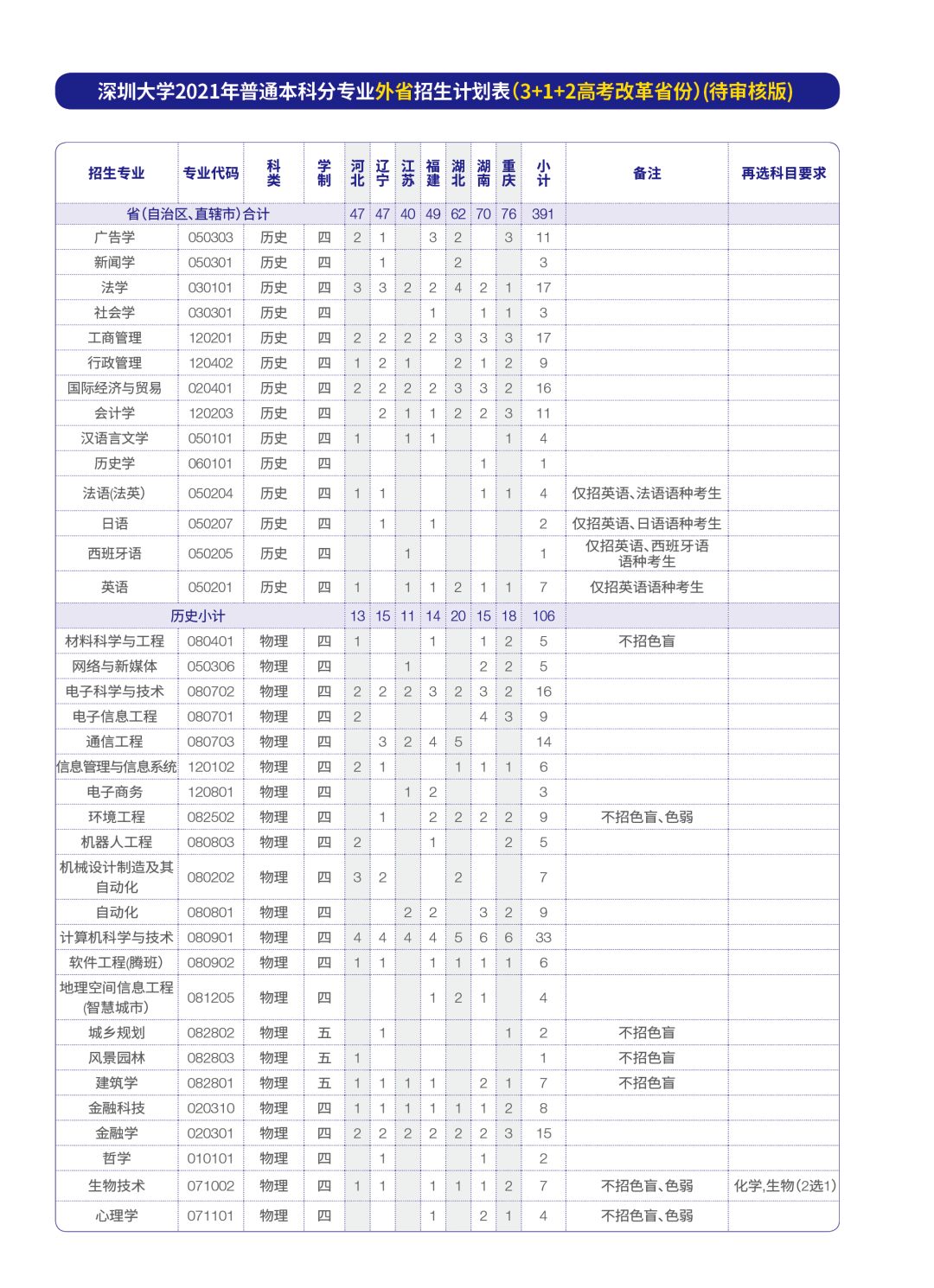 深圳大学2021年普通本科分专业外省招生计划表(3+1+2高考改革省份)(待审核版)

| 招生专业 | 专业代码 | 科类 | 学制 | 河北 | 辽宁 | 江苏 | 福建 | 湖北 | 湖南 | 重庆 | 小计 | 备注 | 再选科目要求 |
|---|---|---|---|---|---|---|---|---|---|---|---|---|---|
| 省(自治区、直辖市)合计 | | | | 47 | 47 | 40 | 49 | 62 | 70 | 76 | 391 | | |
| 广告学 | 050303 | 历史 | 四 | 2 | 1 | | 3 | 2 | | 3 | 11 | | |
| 新闻学 | 050301 | 历史 | 四 | | 1 | | | 2 | | | 3 | | |
| 法学 | 030101 | 历史 | 四 | 3 | 3 | 2 | 2 | 4 | 2 | 1 | 17 | | |
| 社会学 | 030301 | 历史 | 四 | | | | 1 | | 1 | 1 | 3 | | |
| 工商管理 | 120201 | 历史 | 四 | 2 | 2 | 2 | 2 | 3 | 3 | 3 | 17 | | |
| 行政管理 | 120402 | 历史 | 四 | 1 | 2 | 1 | | 2 | 1 | 2 | 9 | | |
| 国际经济与贸易 | 020401 | 历史 | 四 | 2 | 2 | 2 | 2 | 3 | 3 | 2 | 16 | | |
| 会计学 | 120203 | 历史 | 四 | | 2 | 1 | 1 | 2 | 2 | 3 | 11 | | |
| 汉语言文学 | 050101 | 历史 | 四 | 1 | | 1 | 1 | | | 1 | 4 | | |
| 历史学 | 060101 | 历史 | 四 | | | | | | 1 | | 1 | | |
| 法语(法英) | 050204 | 历史 | 四 | 1 | 1 | | | | 1 | 1 | 4 | 仅招英语、法语语种考生 | |
| 日语 | 050207 | 历史 | 四 | | 1 | | 1 | | | | 2 | 仅招英语、日语语种考生 | |
| 西班牙语 | 050205 | 历史 | 四 | | | 1 | | | | | 1 | 仅招英语、西班牙语语种考生 | |
| 英语 | 050201 | 历史 | 四 | 1 | | 1 | 1 | 2 | 1 | 1 | 7 | 仅招英语语种考生 | |
| 历史小计 | | | | 13 | 15 | 11 | 14 | 20 | 15 | 18 | 106 | | |
| 材料科学与工程 | 080401 | 物理 | 四 | 1 | | | 1 | | 1 | 2 | 5 | 不招色盲 | |
| 网络与新媒体 | 050306 | 物理 | 四 | | | 1 | | | 2 | 2 | 5 | | |
| 电子科学与技术 | 080702 | 物理 | 四 | 2 | 2 | 2 | 3 | 2 | 3 | 2 | 16 | | |
| 电子信息工程 | 080701 | 物理 | 四 | 2 | | | | | 4 | 3 | 9 | | |
| 通信工程 | 080703 | 物理 | 四 | | 3 | 2 | 4 | 5 | | | 14 | | |
| 信息管理与信息系统 | 120102 | 物理 | 四 | 2 | 1 | | | 1 | 1 | 1 | 6 | | |
| 电子商务 | 120801 | 物理 | 四 | | | 1 | 2 | | | | 3 | | |
| 环境工程 | 082502 | 物理 | 四 | | 1 | | 2 | 2 | 2 | 2 | 9 | 不招色盲、色弱 | |
| 机器人工程 | 080803 | 物理 | 四 | 2 | | | 1 | | | 2 | 5 | | |
| 机械设计制造及其自动化 | 080202 | 物理 | 四 | 3 | 2 | | | 2 | | | 7 | | |
| 自动化 | 080801 | 物理 | 四 | | | 2 | 2 | | 3 | 2 | 9 | | |
| 计算机科学与技术 | 080901 | 物理 | 四 | 4 | 4 | 4 | 4 | 5 | 6 | 6 | 33 | | |
| 软件工程(腾班) | 080902 | 物理 | 四 | 1 | 1 | | 1 | 1 | 1 | 1 | 6 | | |
| 地理空间信息工程(智慧城市) | 081205 | 物理 | 四 | | | | 1 | 2 | 1 | | 4 | | |
| 城乡规划 | 082802 | 物理 | 五 | | 1 | | | | | 1 | 2 | 不招色盲 | |
| 风景园林 | 082803 | 物理 | 五 | 1 | | | | | | | 1 | 不招色盲 | |
| 建筑学 | 082801 | 物理 | 五 | 1 | 1 | 1 | 1 | | 2 | 1 | 7 | 不招色盲 | |
| 金融科技 | 020310 | 物理 | 四 | 1 | 1 | 1 | 1 | 1 | 1 | 2 | 8 | | |
| 金融学 | 020301 | 物理 | 四 | 2 | 2 | 2 | 2 | 2 | 2 | 3 | 15 | | |
| 哲学 | 010101 | 物理 | 四 | | 1 | | | | 1 | | 2 | | |
| 生物技术 | 071002 | 物理 | 四 | 1 | 1 | | 1 | 1 | 1 | 2 | 7 | 不招色盲、色弱 | 化学,生物(2选1) |
| 心理学 | 071101 | 物理 | 四 | | | | 1 | | 2 | 1 | 4 | 不招色盲、色弱 | |